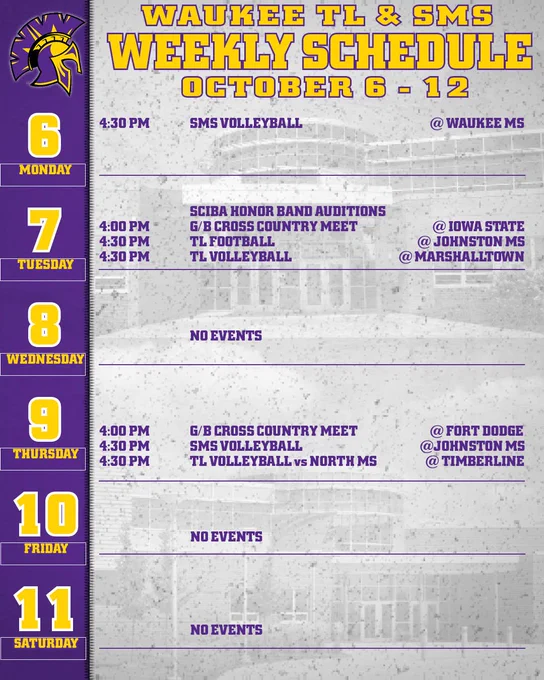 WAUKEE TL & SMS
WEEKLY SCHEDULE
OCTOBER 6 - 12

6
MONDAY

4:30 PM SMS VOLLEYBALL @ WAUKEE MS

7
TUESDAY

SCIBA HONOR BAND AUDITIONS
4:00 PM G/B CROSS COUNTRY MEET @ IOWA STATE
4:30 PM TL FOOTBALL @ JOHNSTON MS
4:30 PM TL VOLLEYBALL @ MARSHALLTOWN

8
WEDNESDAY

NO EVENTS

9
THURSDAY

4:00 PM G/B CROSS COUNTRY MEET @ FORT DODGE
4:30 PM SMS VOLLEYBALL @JOHNSTON MS
4:30 PM TL VOLLEYBALL vs NORTH MS @ TIMBERLINE

10
FRIDAY

NO EVENTS

11
SATURDAY

NO EVENTS